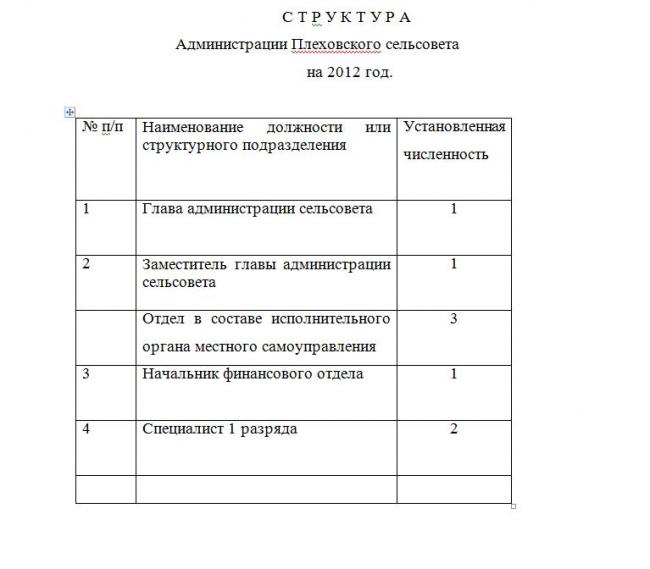 С Т Р У К Т У Р А

Администрации Плеховского сельсовета

на 2012 год.

| № п/п | Наименование должности или структурного подразделения | Установленная численность |
|---|---|---|
| 1 | Глава администрации сельсовета | 1 |
| 2 | Заместитель главы администрации сельсовета | 1 |
| | Отдел в составе исполнительного органа местного самоуправления | 3 |
| 3 | Начальник финансового отдела | 1 |
| 4 | Специалист 1 разряда | 2 |
| | | |